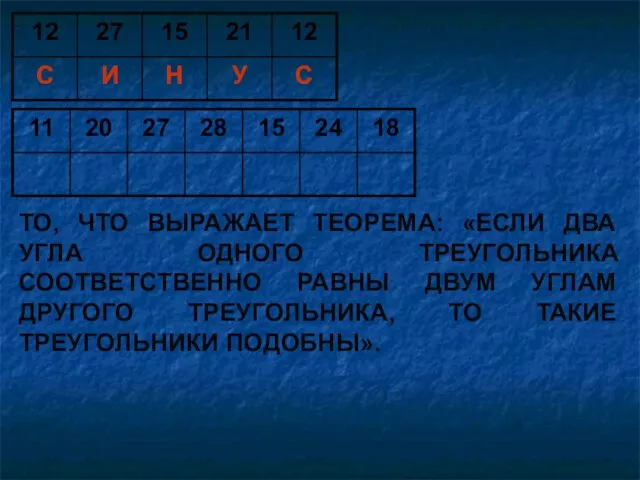 | 12 | 27 | 15 | 21 | 12 |
|---|---|---|---|---|
| С | И | Н | У | С |

| 11 | 20 | 27 | 28 | 15 | 24 | 18 |
|---|---|---|---|---|---|---|
|  |  |  |  |  |  |  |

ТО, ЧТО ВЫРАЖАЕТ ТЕОРЕМА: «ЕСЛИ ДВА УГЛА ОДНОГО ТРЕУГОЛЬНИКА СООТВЕТСТВЕННО РАВНЫ ДВУМ УГЛАМ ДРУГОГО ТРЕУГОЛЬНИКА, ТО ТАКИЕ ТРЕУГОЛЬНИКИ ПОДОБНЫ».